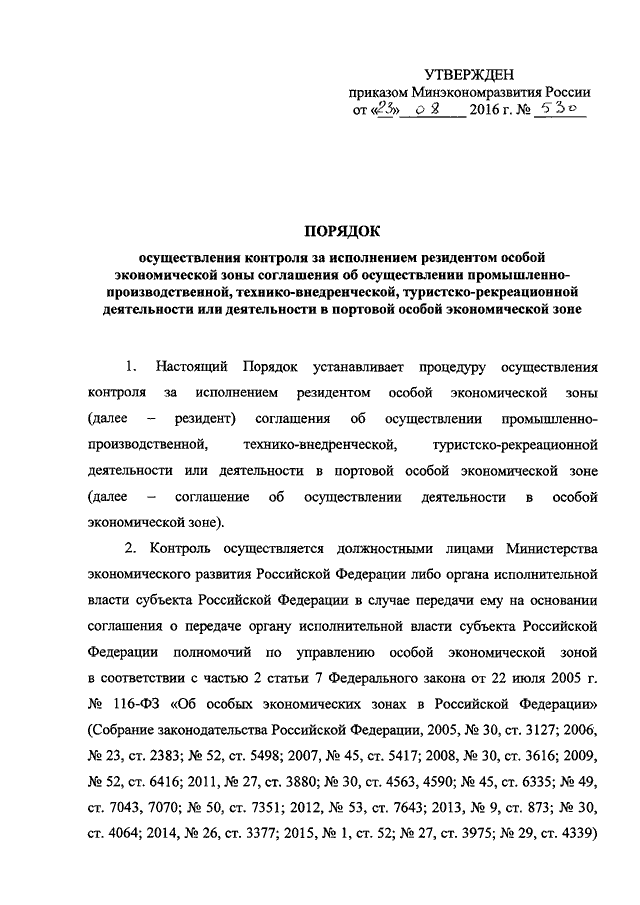 УТВЕРЖДЕН
приказом Минэкономразвития России
от «23» 08 2016 г. № 530

ПОРЯДОК

осуществления контроля за исполнением резидентом особой экономической зоны соглашения об осуществлении промышленно-производственной, технико-внедренческой, туристско-рекреационной деятельности или деятельности в портовой особой экономической зоне

1. Настоящий Порядок устанавливает процедуру осуществления контроля за исполнением резидентом особой экономической зоны (далее – резидент) соглашения об осуществлении промышленно-производственной, технико-внедренческой, туристско-рекреационной деятельности или деятельности в портовой особой экономической зоне (далее – соглашение об осуществлении деятельности в особой экономической зоне).

2. Контроль осуществляется должностными лицами Министерства экономического развития Российской Федерации либо органа исполнительной власти субъекта Российской Федерации в случае передачи ему на основании соглашения о передаче органу исполнительной власти субъекта Российской Федерации полномочий по управлению особой экономической зоной в соответствии с частью 2 статьи 7 Федерального закона от 22 июля 2005 г. № 116-ФЗ «Об особых экономических зонах в Российской Федерации» (Собрание законодательства Российской Федерации, 2005, № 30, ст. 3127; 2006, № 23, ст. 2383; № 52, ст. 5498; 2007, № 45, ст. 5417; 2008, № 30, ст. 3616; 2009, № 52, ст. 6416; 2011, № 27, ст. 3880; № 30, ст. 4563, 4590; № 45, ст. 6335; № 49, ст. 7043, 7070; № 50, ст. 7351; 2012, № 53, ст. 7643; 2013, № 9, ст. 873; № 30, ст. 4064; 2014, № 26, ст. 3377; 2015, № 1, ст. 52; № 27, ст. 3975; № 29, ст. 4339)